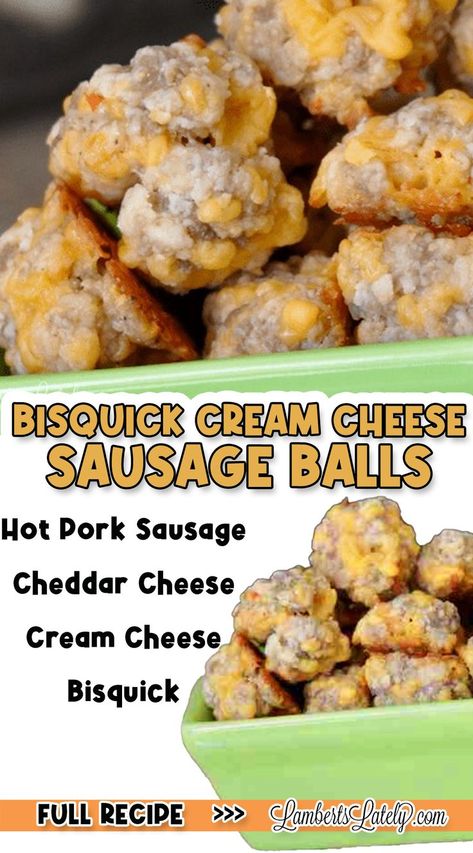 BISQUICK CREAM CHEESE SAUSAGE BALLS

Hot Pork Sausage
Cheddar Cheese
Cream Cheese
Bisquick

FULL RECIPE >>> LambertsLately.com